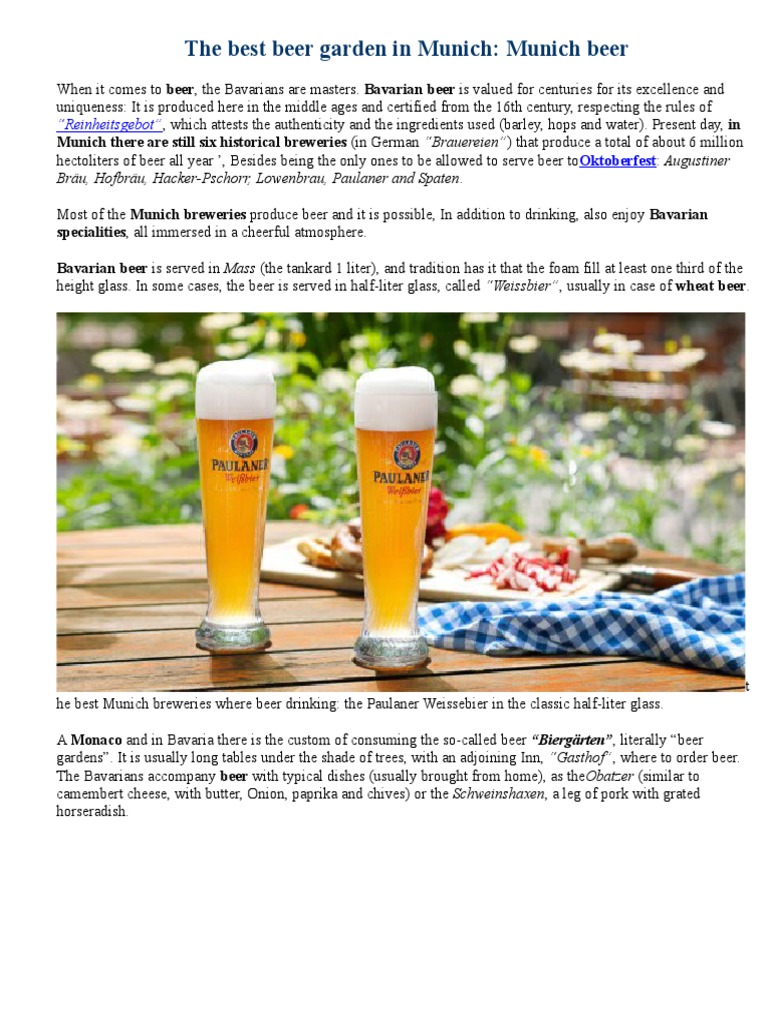 The best beer garden in Munich: Munich beer

When it comes to beer, the Bavarians are masters. Bavarian beer is valued for centuries for its excellence and uniqueness: It is produced here in the middle ages and certified from the 16th century, respecting the rules of "Reinheitsgebot", which attests the authenticity and the ingredients used (barley, hops and water). Present day, in Munich there are still six historical breweries (in German "Brauereien") that produce a total of about 6 million hectoliters of beer all year ', Besides being the only ones to be allowed to serve beer toOktoberfest: Augustiner Bräu, Hofbräu, Hacker-Pschorr, Lowenbrau, Paulaner and Spaten.

Most of the Munich breweries produce beer and it is possible, In addition to drinking, also enjoy Bavarian specialities, all immersed in a cheerful atmosphere.

Bavarian beer is served in Mass (the tankard 1 liter), and tradition has it that the foam fill at least one third of the height glass. In some cases, the beer is served in half-liter glass, called "Weissbier", usually in case of wheat beer.

PAULANER Weißbier

PAULANER Weißbier

t he best Munich breweries where beer drinking: the Paulaner Weissebier in the classic half-liter glass.

A Monaco and in Bavaria there is the custom of consuming the so-called beer "Biergärten", literally "beer gardens". It is usually long tables under the shade of trees, with an adjoining Inn, "Gasthof", where to order beer. The Bavarians accompany beer with typical dishes (usually brought from home), as theObatzer (similar to camembert cheese, with butter, Onion, paprika and chives) or the Schweinshaxen, a leg of pork with grated horseradish.